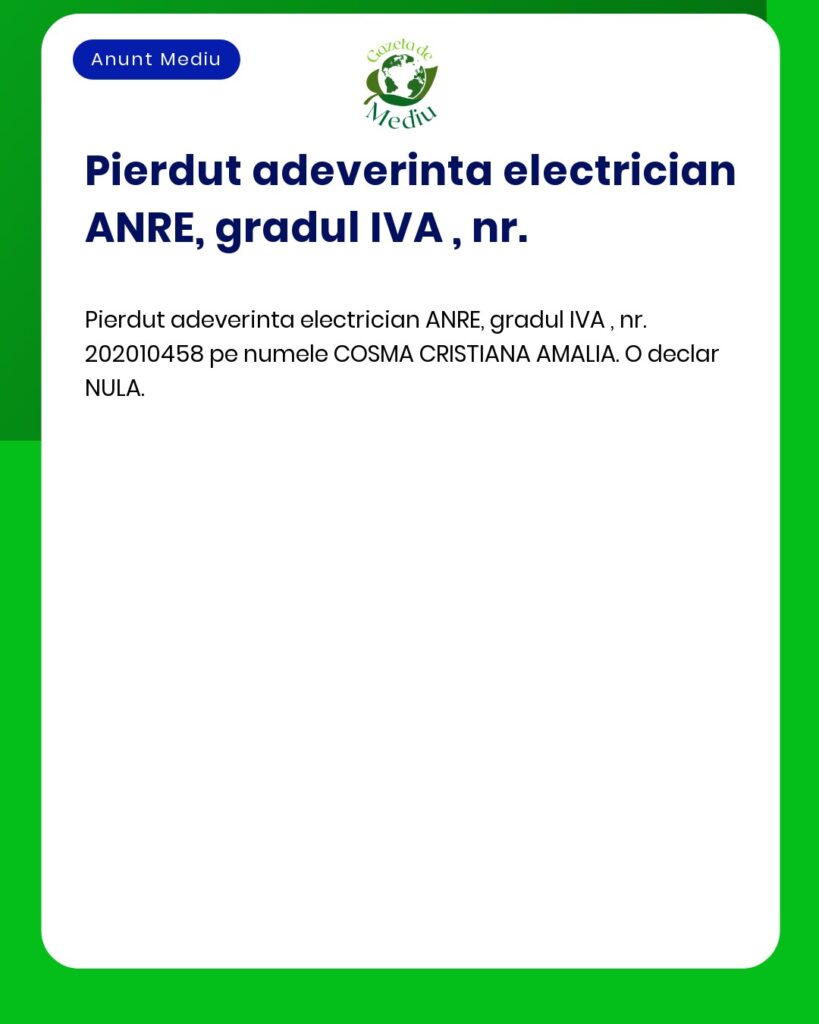 Anunt Mediu

Gazeta de Mediu

Pierdut adeverinta electrician ANRE, gradul IVA , nr.

Pierdut adeverinta electrician ANRE, gradul IVA , nr. 202010458 pe numele COSMA CRISTIANA AMALIA. O declar NULA.